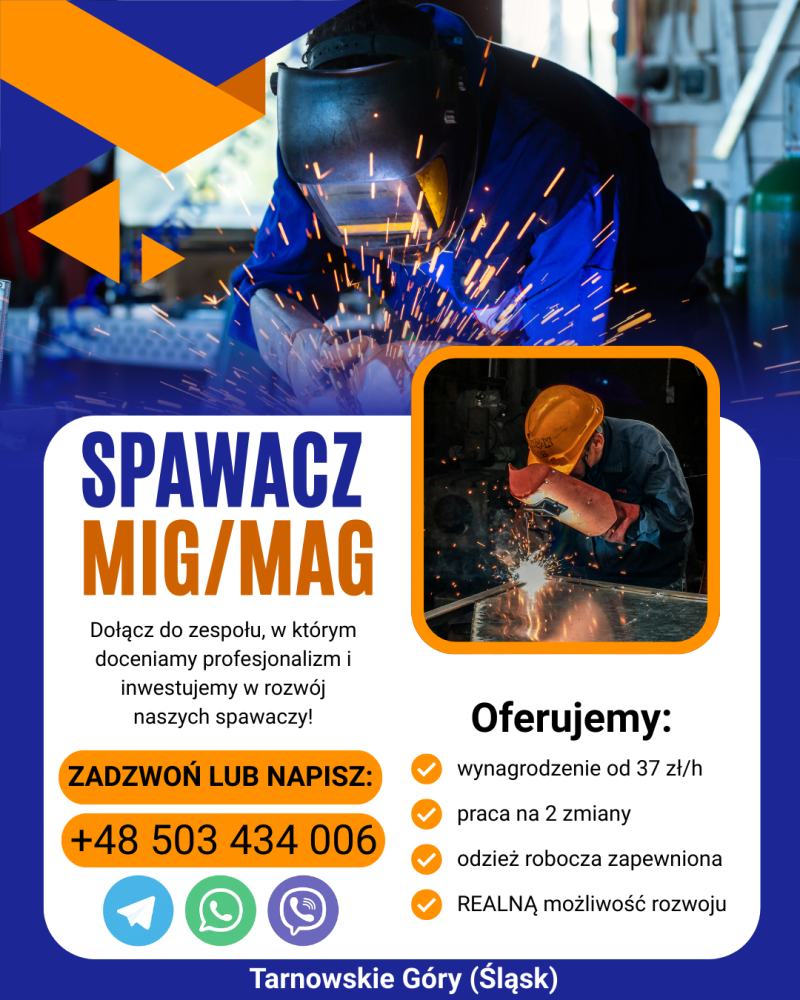 SPAWACZ
MIG/MAG

Dołącz do zespołu, w którym doceniamy profesjonalizm i inwestujemy w rozwój naszych spawaczy!

ZADZWOŃ LUB NAPISZ:

+48 503 434 006

Oferujemy:

wynagrodzenie od 37 zł/h

praca na 2 zmiany

odzież robocza zapewniona

REALNĄ możliwość rozwoju

Tarnowskie Góry (Śląsk)